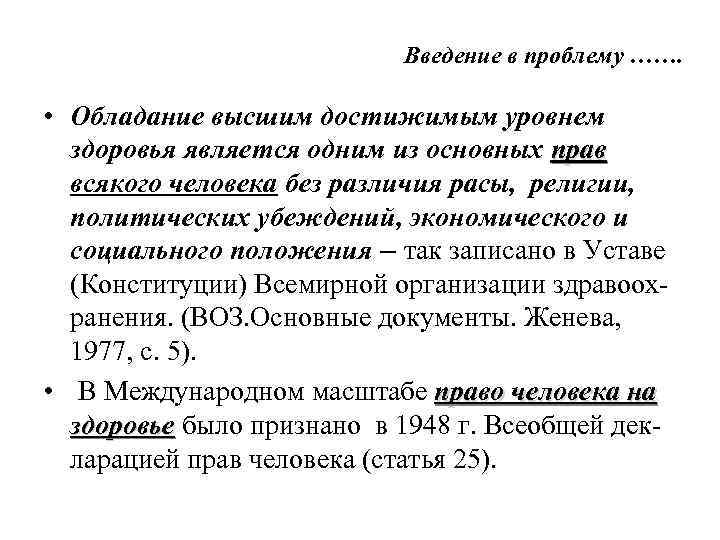 Введение в проблему …….

• Обладание высшим достижимым уровнем здоровья является одним из основных прав всякого человека без различия расы, религии, политических убеждений, экономического и социального положения – так записано в Уставе (Конституции) Всемирной организации здравоохранения. (ВОЗ.Основные документы. Женева, 1977, с. 5).

• В Международном масштабе право человека на здоровье было признано в 1948 г. Всеобщей декларацией прав человека (статья 25).